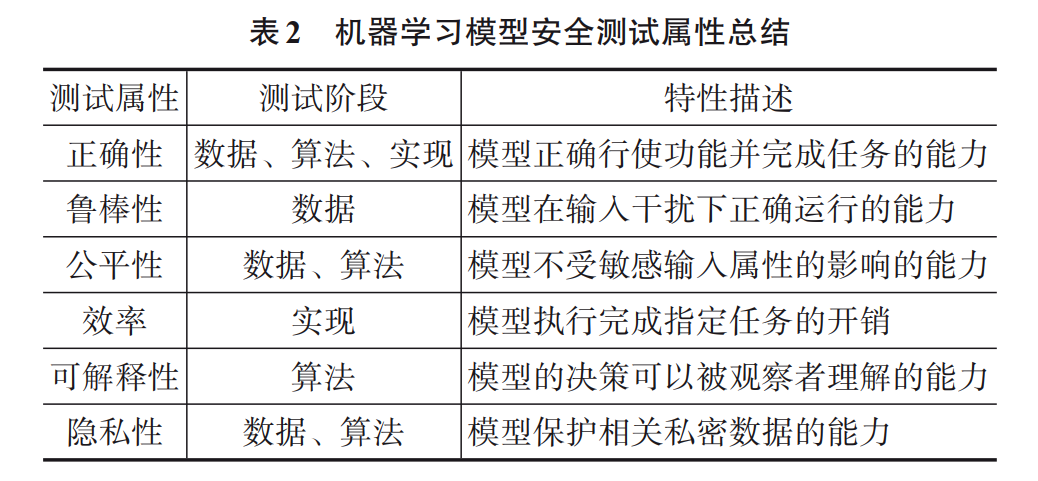 表 2　机器学习模型安全测试属性总结

| 测试属性 | 测试阶段 | 特性描述 |
|---|---|---|
| 正确性 | 数据、算法、实现 | 模型正确行使功能并完成任务的能力 |
| 鲁棒性 | 数据 | 模型在输入干扰下正确运行的能力 |
| 公平性 | 数据、算法 | 模型不受敏感输入属性的影响的能力 |
| 效率 | 实现 | 模型执行完成指定任务的开销 |
| 可解释性 | 算法 | 模型的决策可以被观察者理解的能力 |
| 隐私性 | 数据、算法 | 模型保护相关私密数据的能力 |